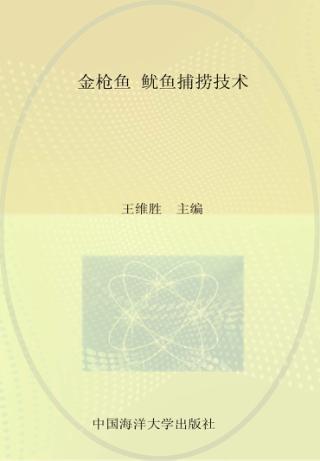 金枪鱼 鱿鱼捕捞技术

王维胜 主编

中国海洋大学出版社